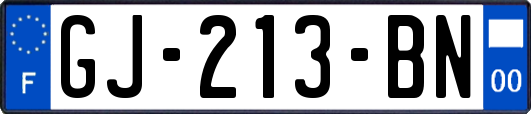 F

GJ-213-BN

00